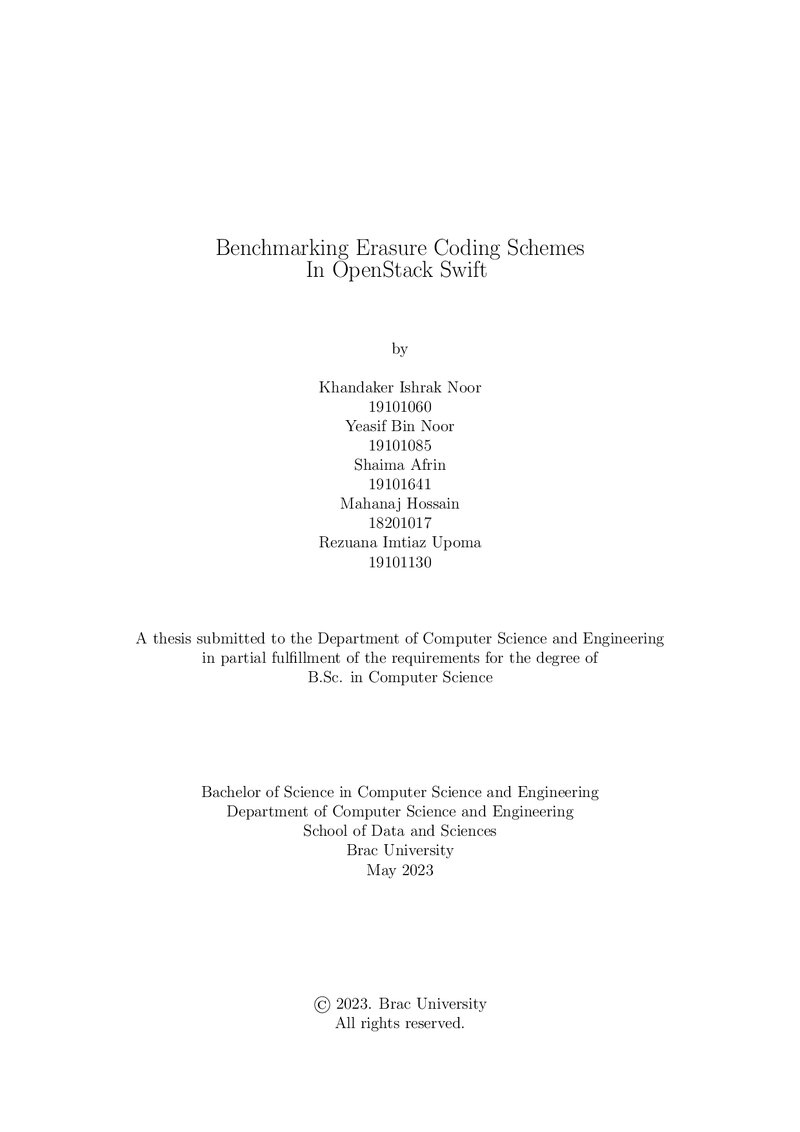 Benchmarking Erasure Coding Schemes
In OpenStack Swift

by

Khandaker Ishrak Noor
19101060
Yeasif Bin Noor
19101085
Shaima Afrin
19101641
Mahanaj Hossain
18201017
Rezuana Imtiaz Upoma
19101130

A thesis submitted to the Department of Computer Science and Engineering in partial fulfillment of the requirements for the degree of B.Sc. in Computer Science

Bachelor of Science in Computer Science and Engineering
Department of Computer Science and Engineering
School of Data and Sciences
Brac University
May 2023

© 2023. Brac University
All rights reserved.